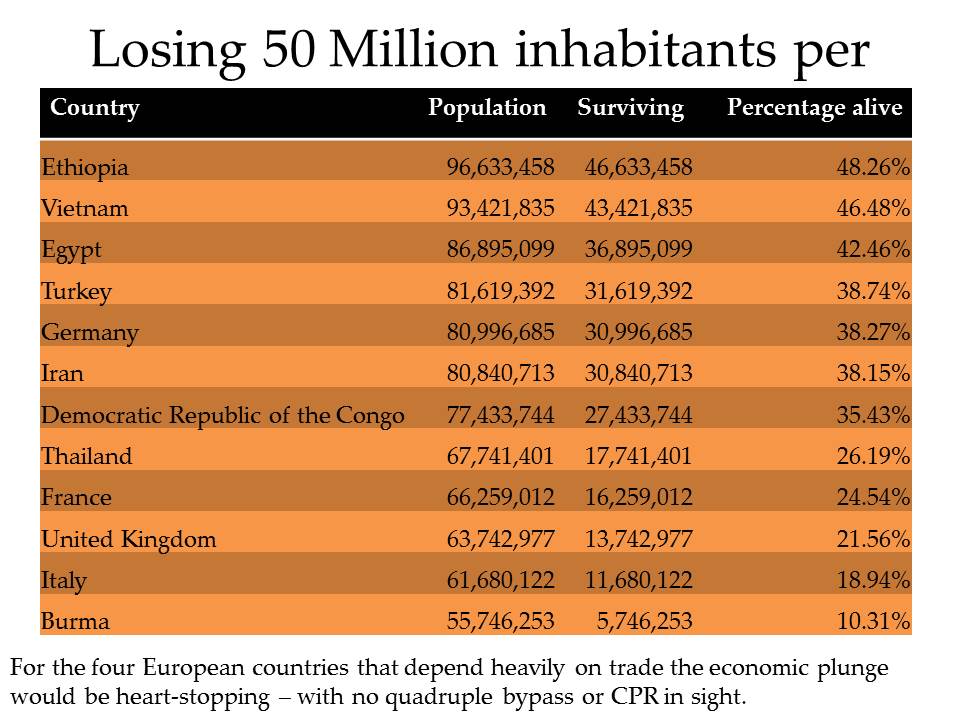 Losing 50 Million inhabitants per

| Country | Population | Surviving | Percentage alive |
|---|---|---|---|
| Ethiopia | 96,633,458 | 46,633,458 | 48.26% |
| Vietnam | 93,421,835 | 43,421,835 | 46.48% |
| Egypt | 86,895,099 | 36,895,099 | 42.46% |
| Turkey | 81,619,392 | 31,619,392 | 38.74% |
| Germany | 80,996,685 | 30,996,685 | 38.27% |
| Iran | 80,840,713 | 30,840,713 | 38.15% |
| Democratic Republic of the Congo | 77,433,744 | 27,433,744 | 35.43% |
| Thailand | 67,741,401 | 17,741,401 | 26.19% |
| France | 66,259,012 | 16,259,012 | 24.54% |
| United Kingdom | 63,742,977 | 13,742,977 | 21.56% |
| Italy | 61,680,122 | 11,680,122 | 18.94% |
| Burma | 55,746,253 | 5,746,253 | 10.31% |

For the four European countries that depend heavily on trade the economic plunge would be heart-stopping – with no quadruple bypass or CPR in sight.